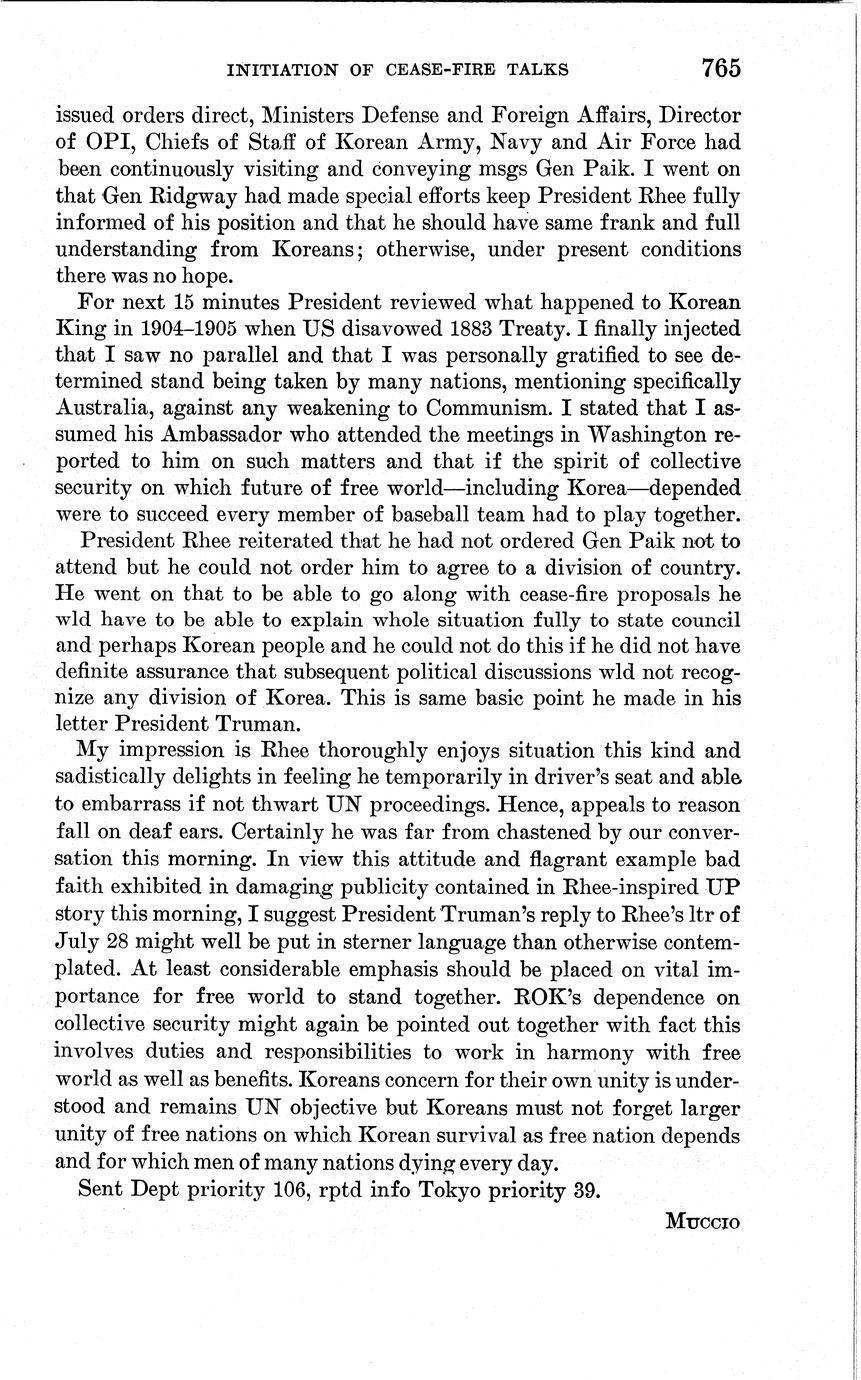 INITIATION OF CEASE-FIRE TALKS 765

issued orders direct, Ministers Defense and Foreign Affairs, Director of OPI, Chiefs of Staff of Korean Army, Navy and Air Force had been continuously visiting and conveying msgs Gen Paik. I went on that Gen Ridgway had made special efforts keep President Rhee fully informed of his position and that he should have same frank and full understanding from Koreans; otherwise, under present conditions there was no hope.

For next 15 minutes President reviewed what happened to Korean King in 1904–1905 when US disavowed 1883 Treaty. I finally injected that I saw no parallel and that I was personally gratified to see determined stand being taken by many nations, mentioning specifically Australia, against any weakening to Communism. I stated that I assumed his Ambassador who attended the meetings in Washington reported to him on such matters and that if the spirit of collective security on which future of free world—including Korea—depended were to succeed every member of baseball team had to play together.

President Rhee reiterated that he had not ordered Gen Paik not to attend but he could not order him to agree to a division of country. He went on that to be able to go along with cease-fire proposals he wld have to be able to explain whole situation fully to state council and perhaps Korean people and he could not do this if he did not have definite assurance that subsequent political discussions wld not recognize any division of Korea. This is same basic point he made in his letter President Truman.

My impression is Rhee thoroughly enjoys situation this kind and sadistically delights in feeling he temporarily in driver's seat and able to embarrass if not thwart UN proceedings. Hence, appeals to reason fall on deaf ears. Certainly he was far from chastened by our conversation this morning. In view this attitude and flagrant example bad faith exhibited in damaging publicity contained in Rhee-inspired UP story this morning, I suggest President Truman's reply to Rhee's ltr of July 28 might well be put in sterner language than otherwise contemplated. At least considerable emphasis should be placed on vital importance for free world to stand together. ROK's dependence on collective security might again be pointed out together with fact this involves duties and responsibilities to work in harmony with free world as well as benefits. Koreans concern for their own unity is understood and remains UN objective but Koreans must not forget larger unity of free nations on which Korean survival as free nation depends and for which men of many nations dying every day.

Sent Dept priority 106, rptd info Tokyo priority 39.

Muccio